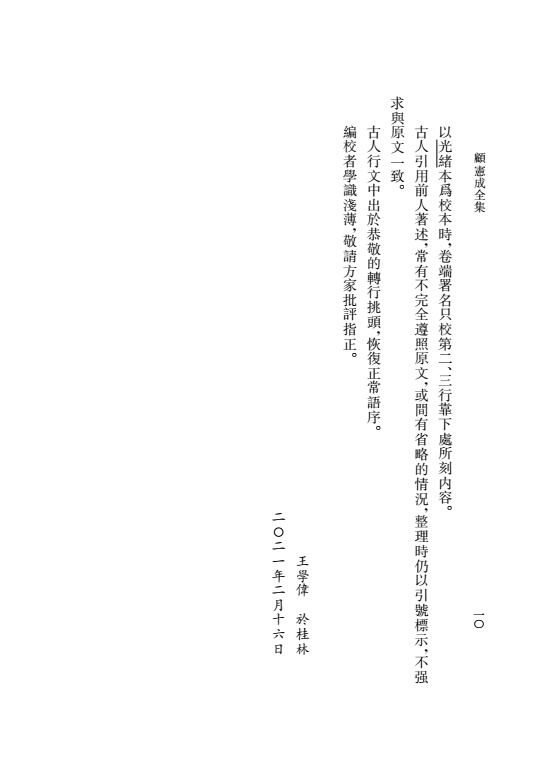 顧憲成全集　一〇

以光緒本爲校本時，卷端署名只校第二、三行靠下處所刻内容。

古人引用前人著述，常有不完全遵照原文，或間有省略的情況，整理時仍以引號標示，不强求與原文一致。

古人行文中出於恭敬的轉行挑頭，恢復正常語序。

編校者學識淺薄，敬請方家批評指正。

王學偉　於桂林

二〇二一年二月十六日